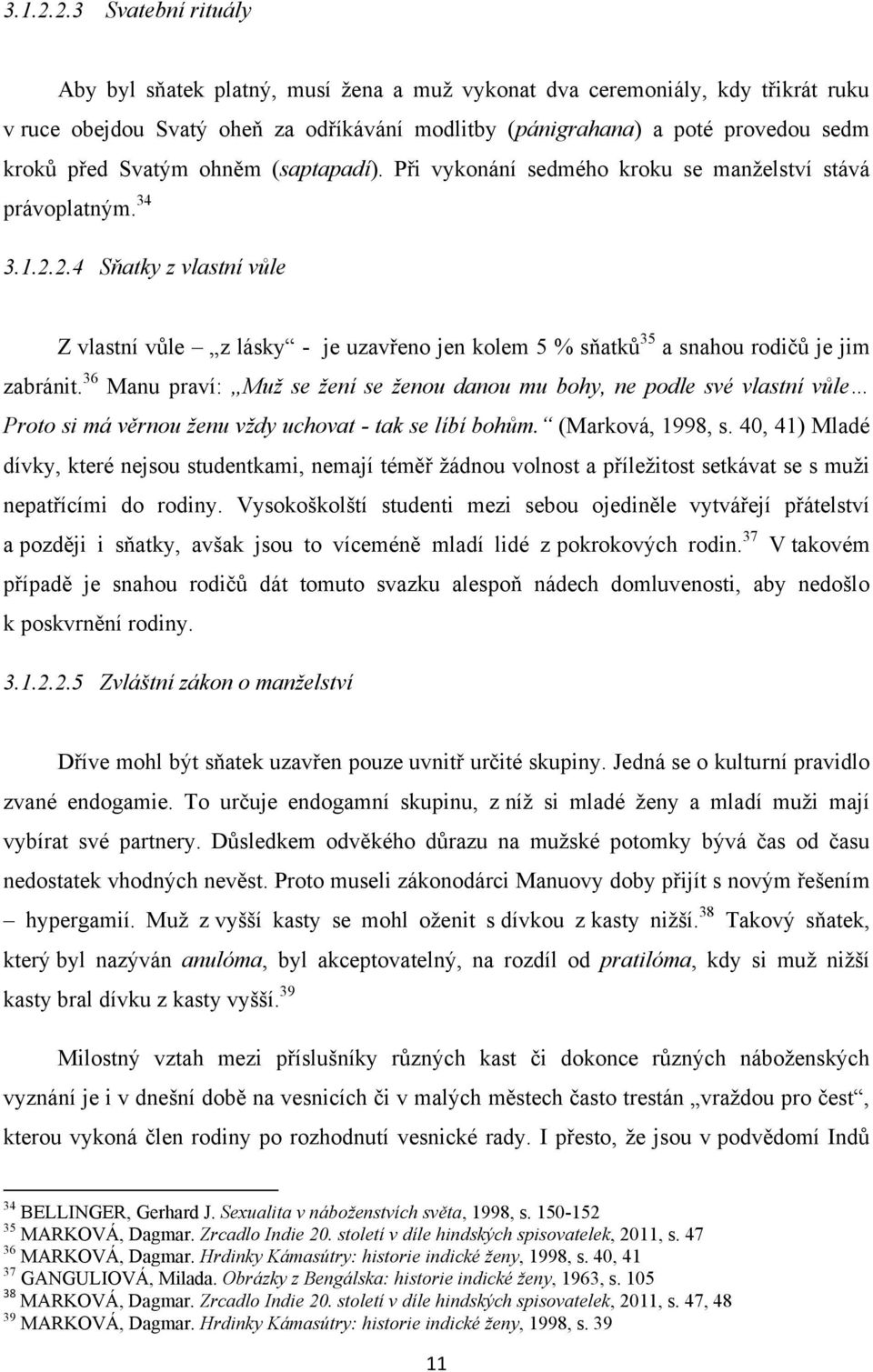 3.1.2.2.3 Svatební rituály

Aby byl sňatek platný, musí žena a muž vykonat dva ceremoniály, kdy třikrát ruku v ruce obejdou Svatý oheň za odříkávání modlitby (pánigrahana) a poté provedou sedm kroků před Svatým ohněm (saptapadí). Při vykonání sedmého kroku se manželství stává právoplatným.$^{34}$

3.1.2.2.4 Sňatky z vlastní vůle

Z vlastní vůle – „z lásky“ - je uzavřeno jen kolem 5 % sňatků$^{35}$ a snahou rodičů je jim zabránit.$^{36}$ Manu praví: „Muž se žení se ženou danou mu bohy, ne podle své vlastní vůle… Proto si má věrnou ženu vždy uchovat - tak se líbí bohům.“ (Marková, 1998, s. 40, 41) Mladé dívky, které nejsou studentkami, nemají téměř žádnou volnost a příležitost setkávat se s muži nepatřícími do rodiny. Vysokoškolští studenti mezi sebou ojediněle vytvářejí přátelství a později i sňatky, avšak jsou to víceméně mladí lidé z pokrokových rodin.$^{37}$ V takovém případě je snahou rodičů dát tomuto svazku alespoň nádech domluvenosti, aby nedošlo k poskvrnění rodiny.

3.1.2.2.5 Zvláštní zákon o manželství

Dříve mohl být sňatek uzavřen pouze uvnitř určité skupiny. Jedná se o kulturní pravidlo zvané endogamie. To určuje endogamní skupinu, z níž si mladé ženy a mladí muži mají vybírat své partnery. Důsledkem odvěkého důrazu na mužské potomky bývá čas od času nedostatek vhodných nevěst. Proto museli zákonodárci Manuovy doby přijít s novým řešením – hypergamií. Muž z vyšší kasty se mohl oženit s dívkou z kasty nižší.$^{38}$ Takový sňatek, který byl nazýván anulóma, byl akceptovatelný, na rozdíl od pratilóma, kdy si muž nižší kasty bral dívku z kasty vyšší.$^{39}$

Milostný vztah mezi příslušníky různých kast či dokonce různých náboženských vyznání je i v dnešní době na vesnicích či v malých městech často trestán „vraždou pro čest“, kterou vykoná člen rodiny po rozhodnutí vesnické rady. I přesto, že jsou v podvědomí Indů

$^{34}$ BELLINGER, Gerhard J. Sexualita v náboženstvích světa, 1998, s. 150-152
$^{35}$ MARKOVÁ, Dagmar. Zrcadlo Indie 20. století v díle hindských spisovatelek, 2011, s. 47
$^{36}$ MARKOVÁ, Dagmar. Hrdinky Kámasútry: historie indické ženy, 1998, s. 40, 41
$^{37}$ GANGULIOVÁ, Milada. Obrázky z Bengálska: historie indické ženy, 1963, s. 105
$^{38}$ MARKOVÁ, Dagmar. Zrcadlo Indie 20. století v díle hindských spisovatelek, 2011, s. 47, 48
$^{39}$ MARKOVÁ, Dagmar. Hrdinky Kámasútry: historie indické ženy, 1998, s. 39

11